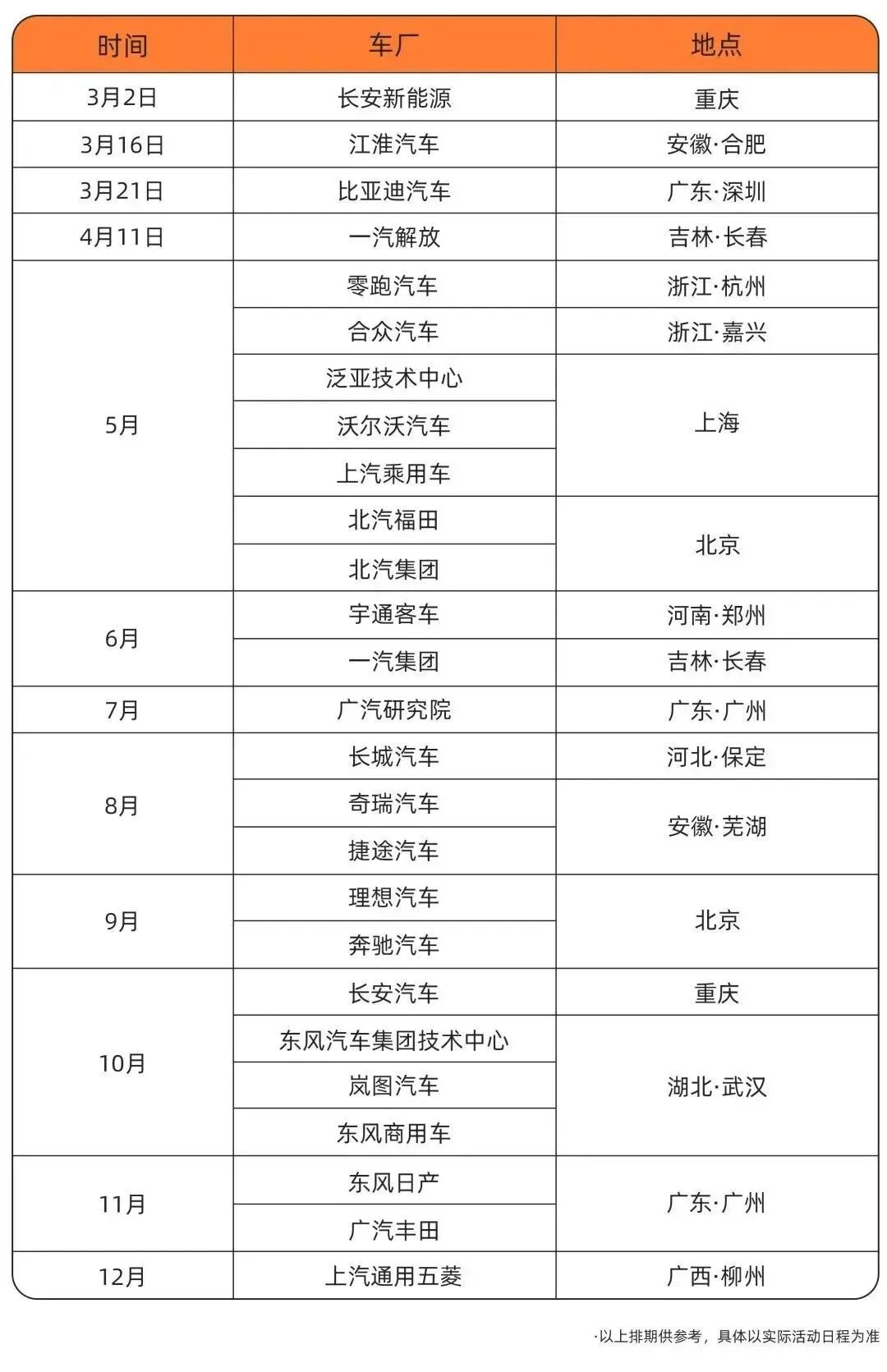 | 时间 | 车厂 | 地点 |
|---|---|---|
| 3月2日 | 长安新能源 | 重庆 |
| 3月16日 | 江淮汽车 | 安徽·合肥 |
| 3月21日 | 比亚迪汽车 | 广东·深圳 |
| 4月11日 | 一汽解放 | 吉林·长春 |
| 5月 | 零跑汽车 | 浙江·杭州 |
| | 合众汽车 | 浙江·嘉兴 |
| | 泛亚技术中心 | 上海 |
| | 沃尔沃汽车 | |
| | 上汽乘用车 | |
| | 北汽福田 | 北京 |
| | 北汽集团 | |
| 6月 | 宇通客车 | 河南·郑州 |
| | 一汽集团 | 吉林·长春 |
| 7月 | 广汽研究院 | 广东·广州 |
| 8月 | 长城汽车 | 河北·保定 |
| | 奇瑞汽车 | 安徽·芜湖 |
| | 捷途汽车 | |
| 9月 | 理想汽车 | 北京 |
| | 奔驰汽车 | |
| 10月 | 长安汽车 | 重庆 |
| | 东风汽车集团技术中心 | 湖北·武汉 |
| | 岚图汽车 | |
| | 东风商用车 | |
| 11月 | 东风日产 | 广东·广州 |
| | 广汽丰田 | |
| 12月 | 上汽通用五菱 | 广西·柳州 |

·以上排期供参考，具体以实际活动日程为准